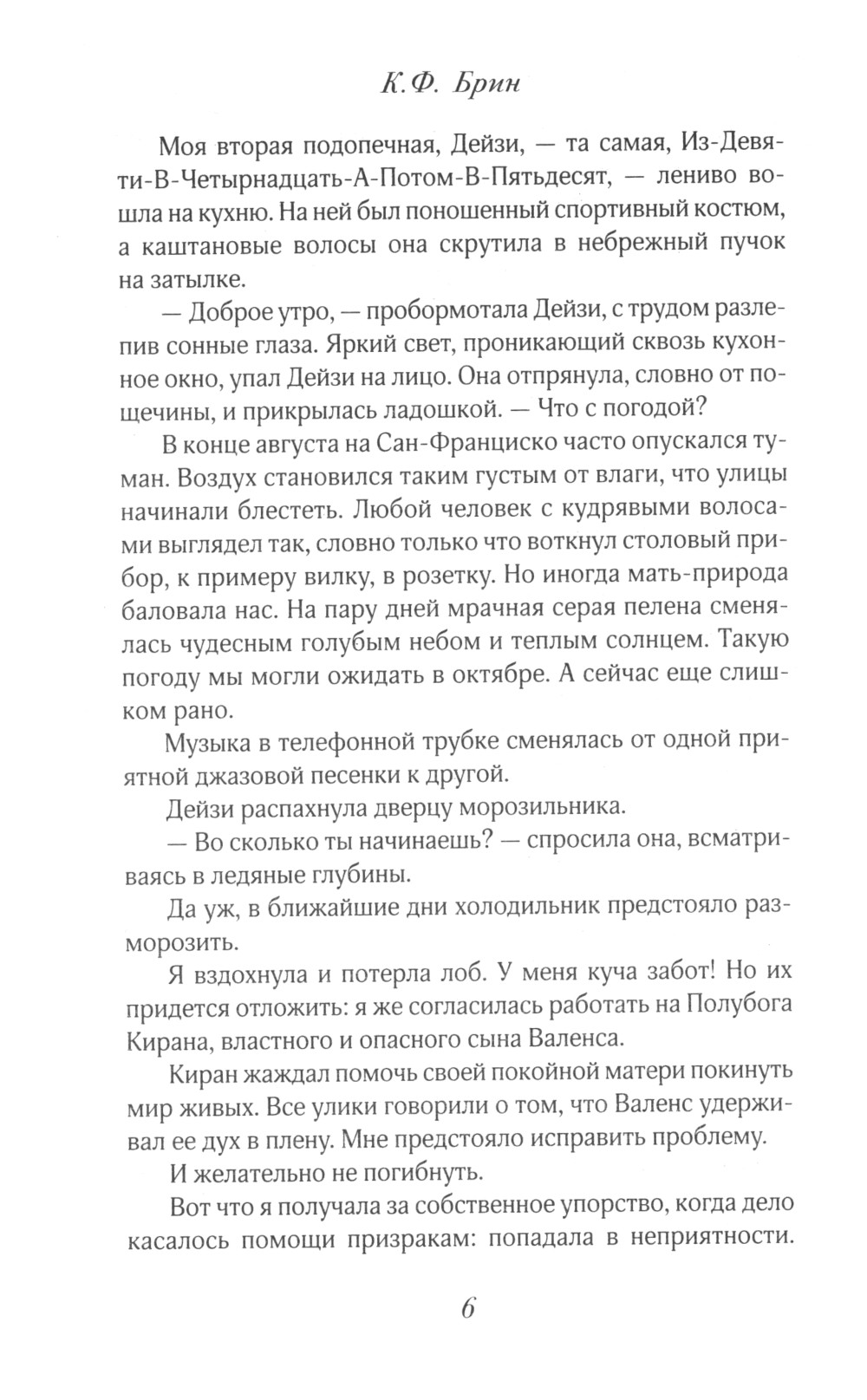 К.Ф. Брин

Моя вторая подопечная, Дейзи, — та самая, Из-Девяти-В-Четырнадцать-А-Потом-В-Пятьдесят, — лениво вошла на кухню. На ней был поношенный спортивный костюм, а каштановые волосы она скрутила в небрежный пучок на затылке.

— Доброе утро, — пробормотала Дейзи, с трудом разлепив сонные глаза. Яркий свет, проникающий сквозь кухонное окно, упал Дейзи на лицо. Она отпрянула, словно от пощечины, и прикрылась ладошкой. — Что с погодой?

В конце августа на Сан-Франциско часто опускался туман. Воздух становился таким густым от влаги, что улицы начинали блестеть. Любой человек с кудрявыми волосами выглядел так, словно только что воткнул столовый прибор, к примеру вилку, в розетку. Но иногда мать-природа баловала нас. На пару дней мрачная серая пелена сменялась чудесным голубым небом и теплым солнцем. Такую погоду мы могли ожидать в октябре. А сейчас еще слишком рано.

Музыка в телефонной трубке сменялась от одной приятной джазовой песенки к другой.

Дейзи распахнула дверцу морозильника.

— Во сколько ты начинаешь? — спросила она, всматриваясь в ледяные глубины.

Да уж, в ближайшие дни холодильник предстояло разморозить.

Я вздохнула и потерла лоб. У меня куча забот! Но их придется отложить: я же согласилась работать на Полубога Кирана, властного и опасного сына Валенса.

Киран жаждал помочь своей покойной матери покинуть мир живых. Все улики говорили о том, что Валенс удерживал ее дух в плену. Мне предстояло исправить проблему.

И желательно не погибнуть.

Вот что я получала за собственное упорство, когда дело касалось помощи призракам: попадала в неприятности.

6